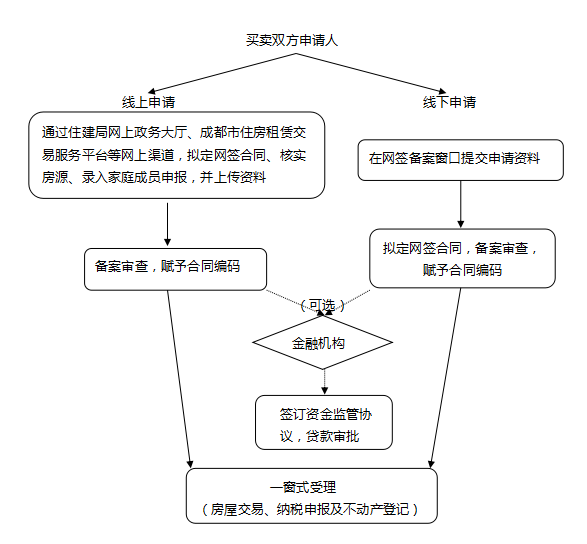 买卖双方申请人

线上申请

线下申请

通过住建局网上政务大厅、成都市住房租赁交易服务平台等网上渠道，拟定网签合同、核实房源、录入家庭成员申报，并上传资料

在网签备案窗口提交申请资料

备案审查，赋予合同编码

拟定网签合同，备案审查，赋予合同编码

（可选）

金融机构

签订资金监管协议，贷款审批

一窗式受理
（房屋交易、纳税申报及不动产登记）